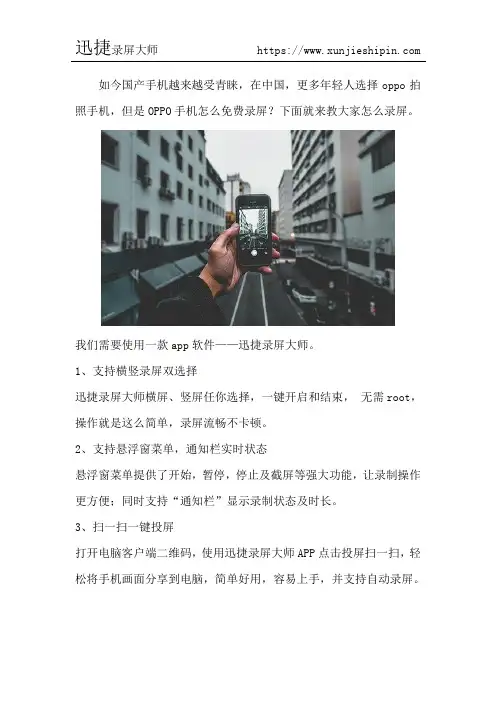 迅捷录屏大师 https://www.xunjieshipin.com

如今国产手机越来越受青睐，在中国，更多年轻人选择oppo拍照手机，但是OPPO手机怎么免费录屏？下面就来教大家怎么录屏。

我们需要使用一款app软件——迅捷录屏大师。

1、支持横竖录屏双选择

迅捷录屏大师横屏、竖屏任你选择，一键开启和结束，无需root，操作就是这么简单，录屏流畅不卡顿。

2、支持悬浮窗菜单，通知栏实时状态

悬浮窗菜单提供了开始，暂停，停止及截屏等强大功能，让录制操作更方便；同时支持“通知栏”显示录制状态及时长。

3、扫一扫一键投屏

打开电脑客户端二维码，使用迅捷录屏大师APP点击投屏扫一扫，轻松将手机画面分享到电脑，简单好用，容易上手，并支持自动录屏。